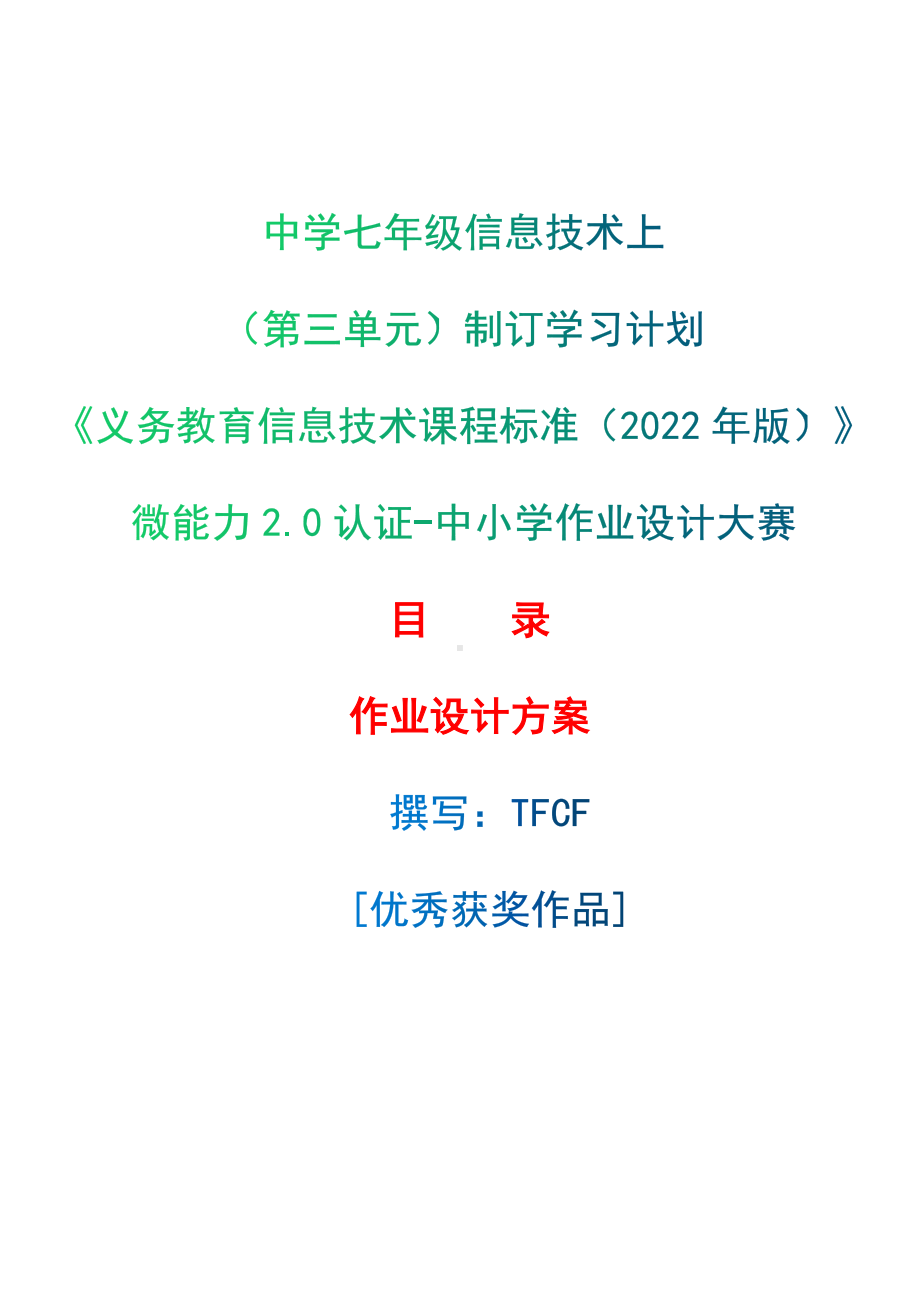 中学七年级信息技术上

（第三单元）制订学习计划

《义务教育信息技术课程标准（2022 年版）》

微能力 2.0 认证-中小学作业设计大赛

目　　录

作业设计方案

撰写：TFCF

[优秀获奖作品]